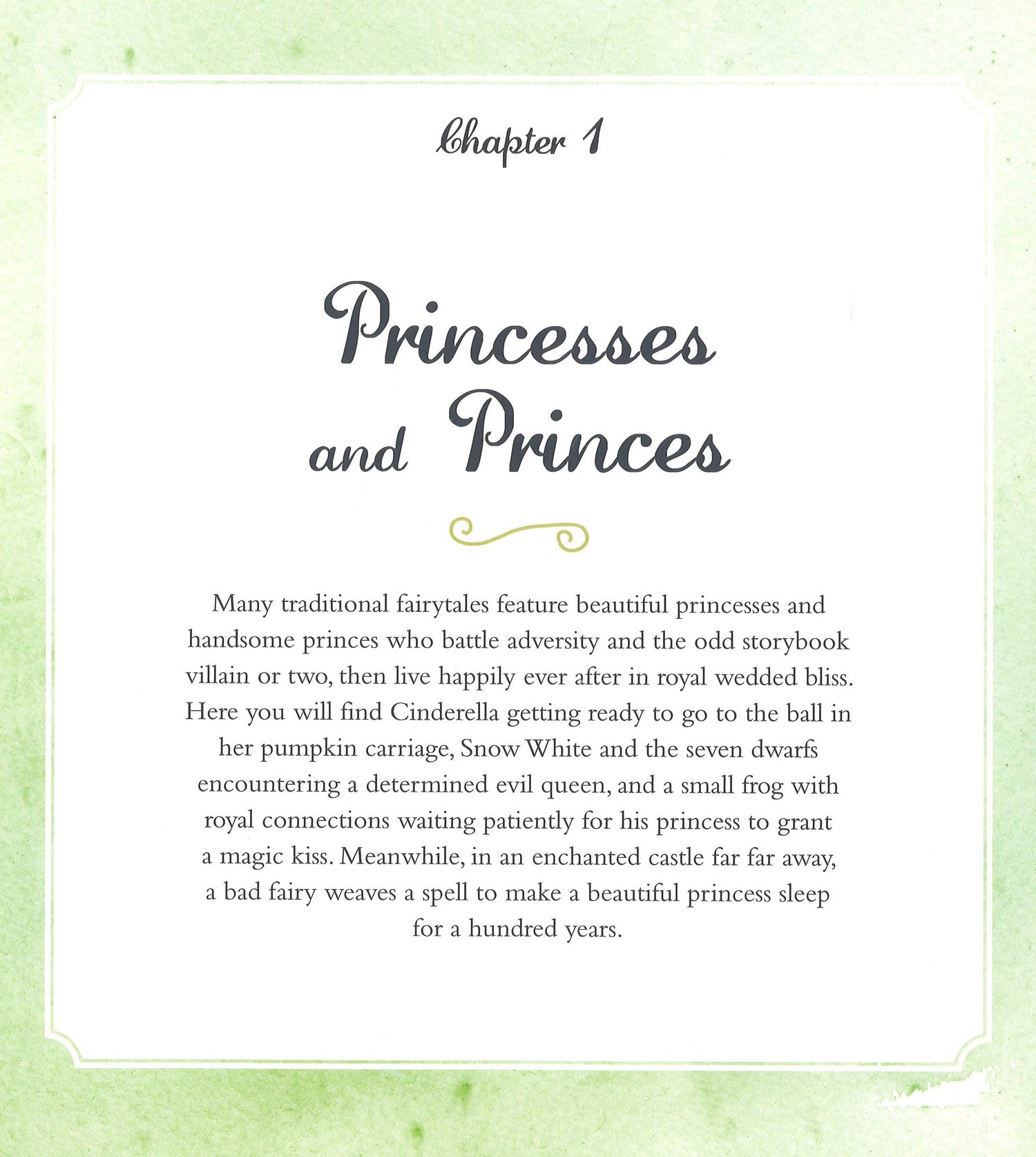 Chapter 1

Princesses and Princes

Many traditional fairytales feature beautiful princesses and handsome princes who battle adversity and the odd storybook villain or two, then live happily ever after in royal wedded bliss. Here you will find Cinderella getting ready to go to the ball in her pumpkin carriage, Snow White and the seven dwarfs encountering a determined evil queen, and a small frog with royal connections waiting patiently for his princess to grant a magic kiss. Meanwhile, in an enchanted castle far far away, a bad fairy weaves a spell to make a beautiful princess sleep for a hundred years.